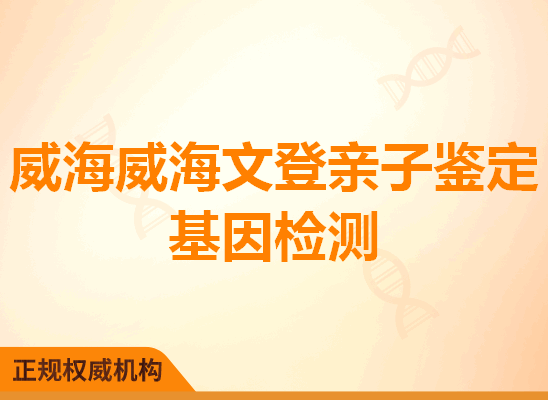 威海威海文登亲子鉴定基因检测

正规权威机构